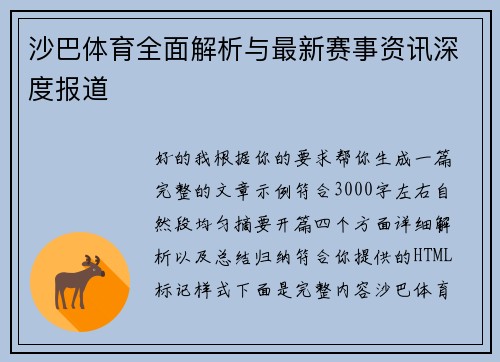 沙巴体育全面解析与最新赛事资讯深度报道

好的我根据你的要求帮你生成一篇完整的文章示例符合3000字左右自然段均匀摘要开篇四个方面详细解析以及总结归纳符合你提供的HTML标记样式下面是完整内容沙巴体育